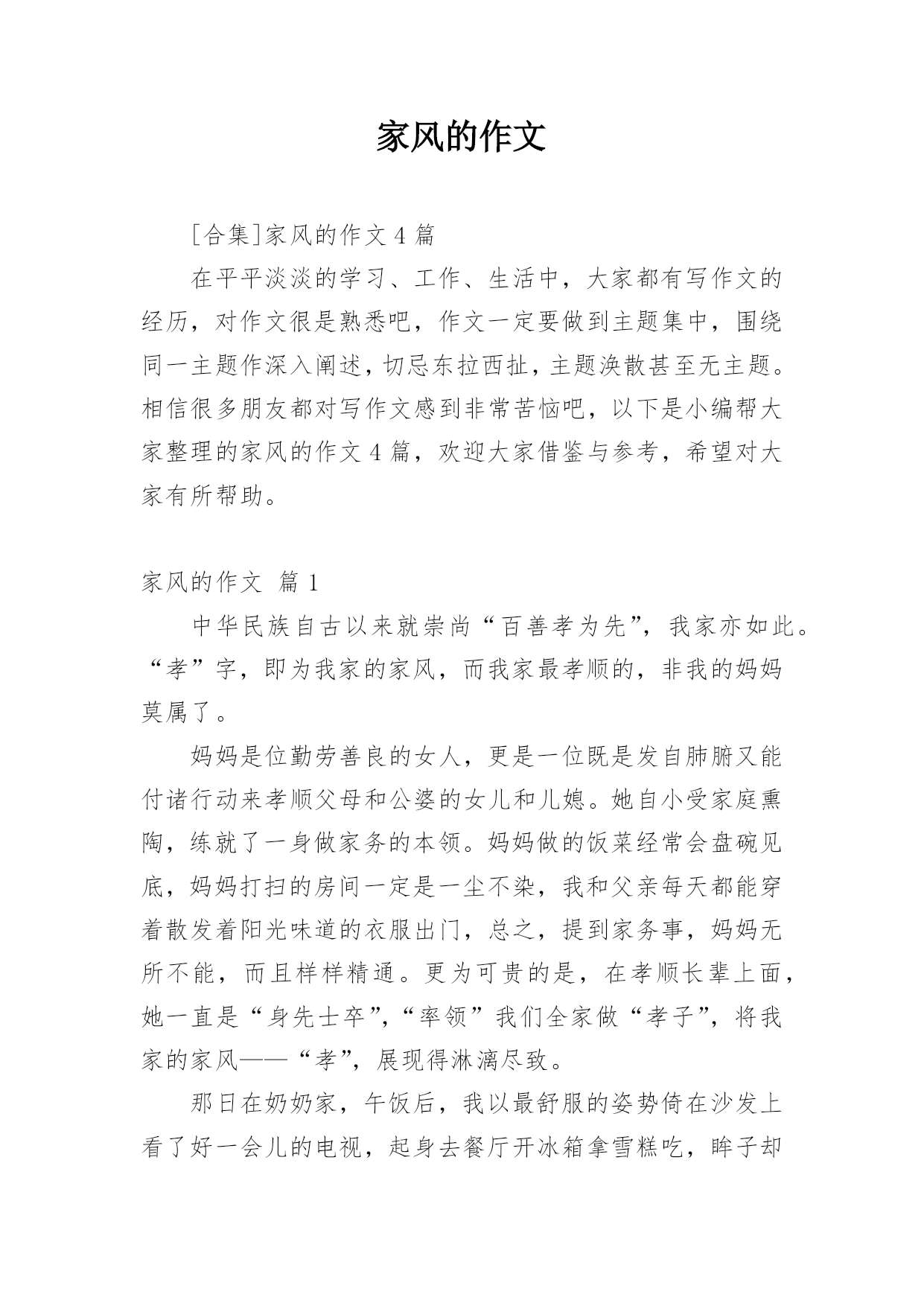 家风的作文

[合集]家风的作文 4 篇

在平平淡淡的学习、工作、生活中，大家都有写作文的经历，对作文很是熟悉吧，作文一定要做到主题集中，围绕同一主题作深入阐述，切忌东拉西扯，主题涣散甚至无主题。相信很多朋友都对写作文感到非常苦恼吧，以下是小编帮大家整理的家风的作文 4 篇，欢迎大家借鉴与参考，希望对大家有所帮助。

家风的作文 篇 1

中华民族自古以来就崇尚“百善孝为先”，我家亦如此。“孝”字，即为我家的家风，而我家最孝顺的，非我的妈妈莫属了。

妈妈是位勤劳善良的女人，更是一位既是发自肺腑又能付诸行动来孝顺父母和公婆的女儿和儿媳。她自小受家庭熏陶，练就了一身做家务的本领。妈妈做的饭菜经常会盘碗见底，妈妈打扫的房间一定是一尘不染，我和父亲每天都能穿着散发着阳光味道的衣服出门，总之，提到家务事，妈妈无所不能，而且样样精通。更为可贵的是，在孝顺长辈上面，她一直是“身先士卒”，“率领”我们全家做“孝子”，将我家的家风——“孝”，展现得淋漓尽致。

那日在奶奶家，午饭后，我以最舒服的姿势倚在沙发上看了好一会儿的电视，起身去餐厅开冰箱拿雪糕吃，眸子却